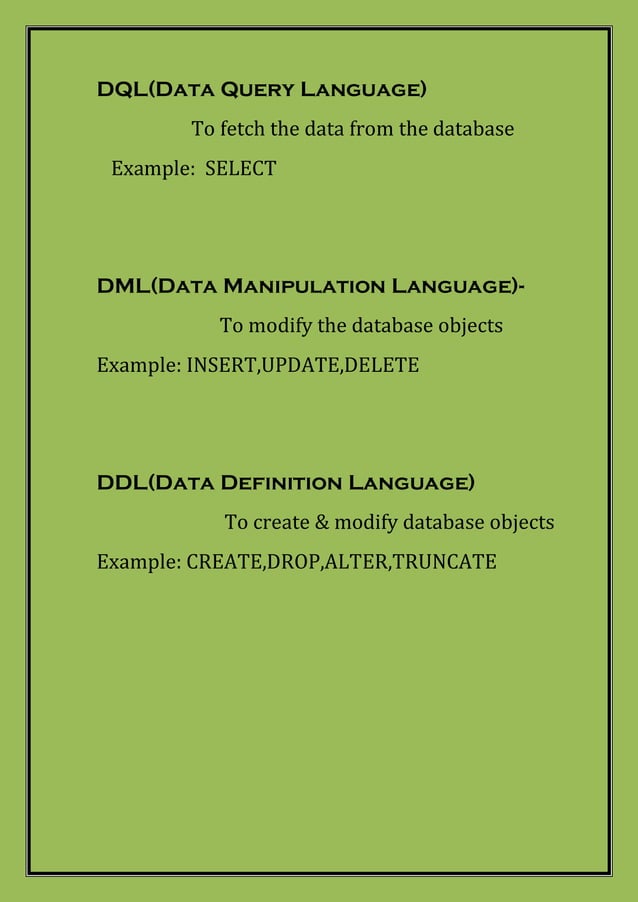 DQL(Data Query Language)

To fetch the data from the database

Example: SELECT

DML(Data Manipulation Language)-

To modify the database objects

Example: INSERT,UPDATE,DELETE

DDL(Data Definition Language)

To create & modify database objects

Example: CREATE,DROP,ALTER,TRUNCATE